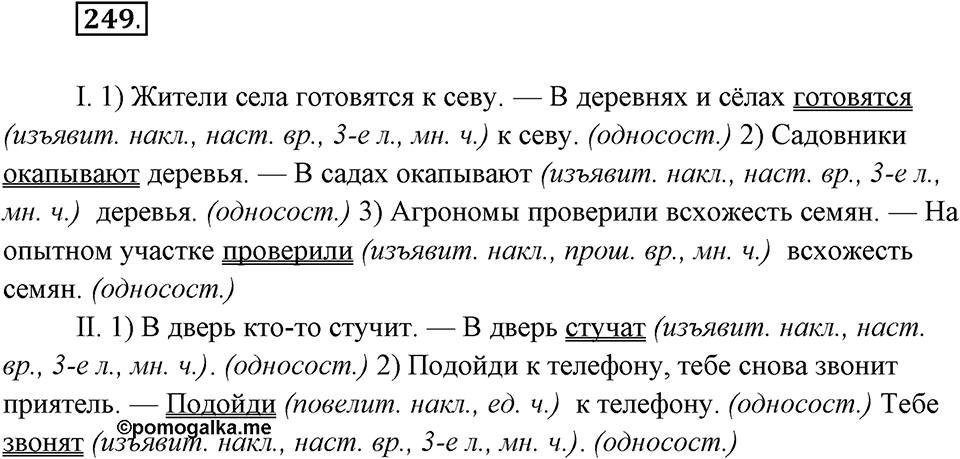 249.

I. 1) Жители села готовятся к севу. — В деревнях и сёлах готовятся (изъявит. накл., наст. вр., 3-е л., мн. ч.) к севу. (односост.) 2) Садовники окапывают деревья. — В садах окапывают (изъявит. накл., наст. вр., 3-е л., мн. ч.) деревья. (односост.) 3) Агрономы проверили всхожесть семян. — На опытном участке проверили (изъявит. накл., прош. вр., мн. ч.) всхожесть семян. (односост.)

II. 1) В дверь кто-то стучит. — В дверь стучат (изъявит. накл., наст. вр., 3-е л., мн. ч.). (односост.) 2) Подойди к телефону, тебе снова звонит приятель. — Подойди (повелит. накл., ед. ч.) к телефону. (односост.) Тебе звонят (изъявит. накл., наст. вр., 3-е л., мн. ч.). (односост.)

©pomogalka.me